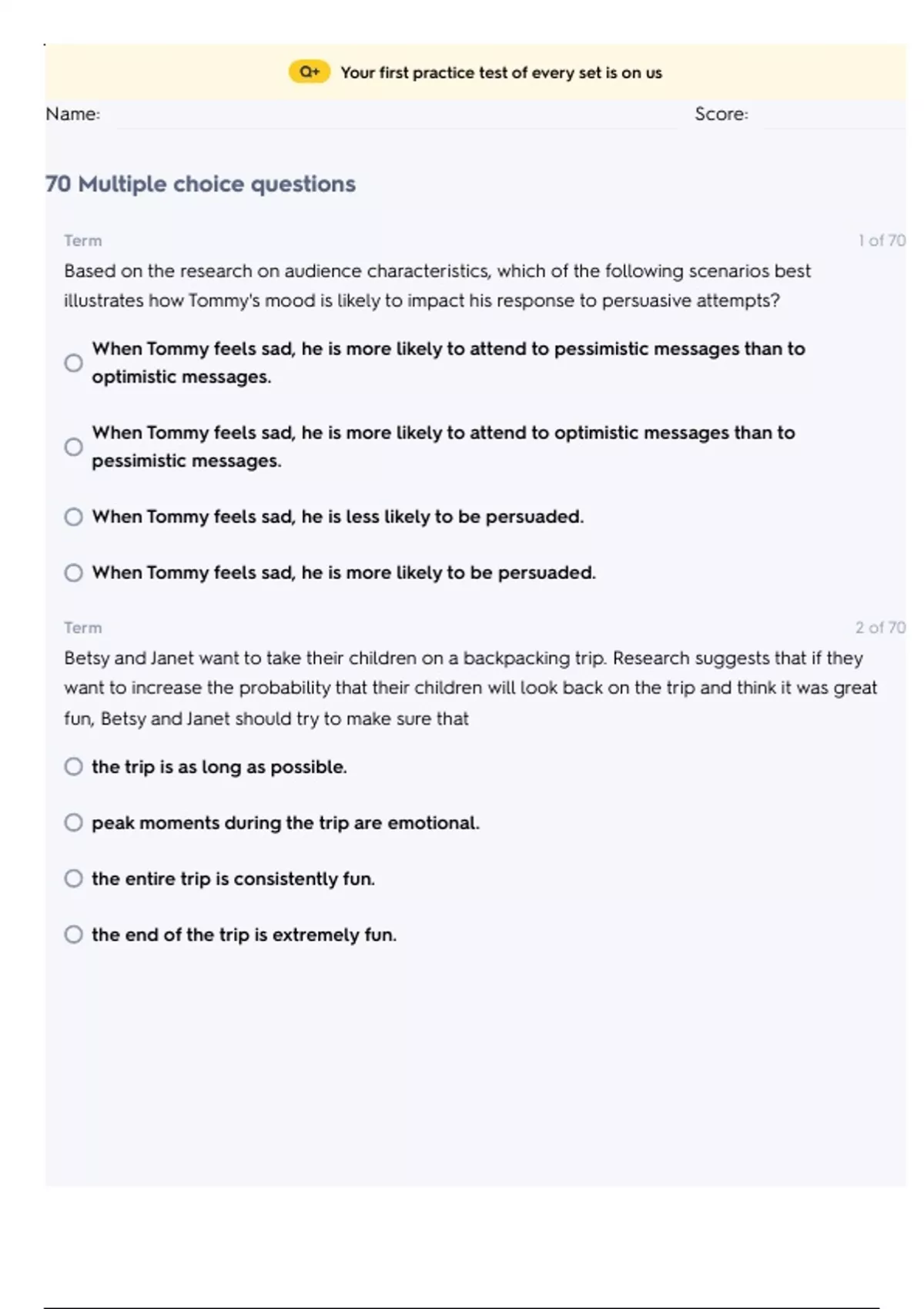 Q+ Your first practice test of every set is on us

Name: Score:

70 Multiple choice questions

Term 1 of 70

Based on the research on audience characteristics, which of the following scenarios best illustrates how Tommy's mood is likely to impact his response to persuasive attempts?

When Tommy feels sad, he is more likely to attend to pessimistic messages than to optimistic messages.

When Tommy feels sad, he is more likely to attend to optimistic messages than to pessimistic messages.

When Tommy feels sad, he is less likely to be persuaded.

When Tommy feels sad, he is more likely to be persuaded.

Term 2 of 70

Betsy and Janet want to take their children on a backpacking trip. Research suggests that if they want to increase the probability that their children will look back on the trip and think it was great fun, Betsy and Janet should try to make sure that

the trip is as long as possible.

peak moments during the trip are emotional.

the entire trip is consistently fun.

the end of the trip is extremely fun.